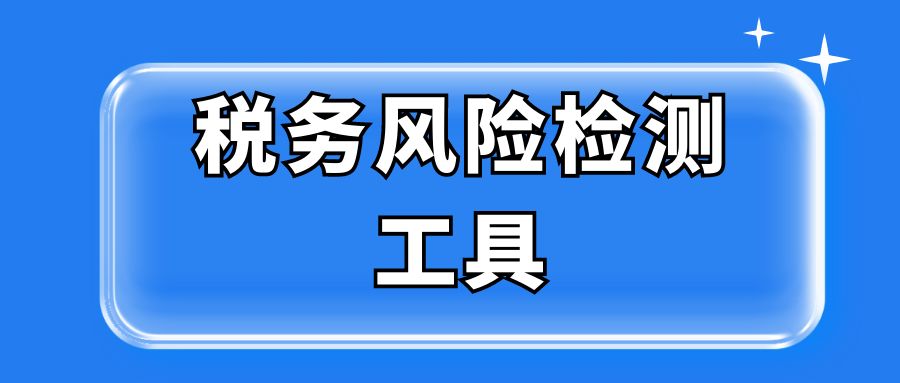 税务风险检测工具